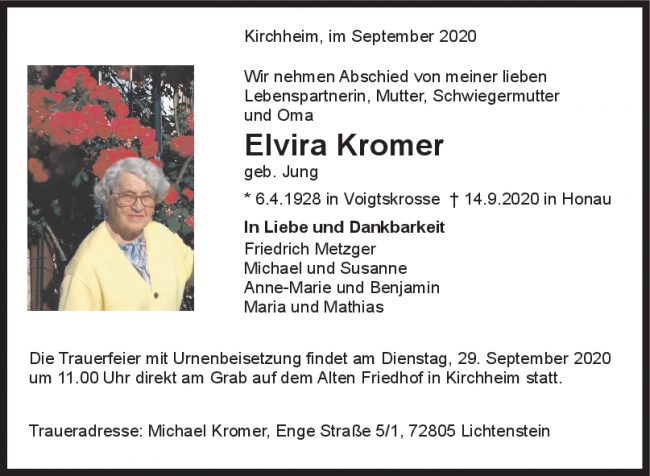 Kirchheim, im September 2020

Wir nehmen Abschied von meiner lieben Lebenspartnerin, Mutter, Schwiegermutter und Oma

Elvira Kromer

geb. Jung

* 6.4.1928 in Voigtskrosse † 14.9.2020 in Honau

In Liebe und Dankbarkeit

Friedrich Metzger
Michael und Susanne
Anne-Marie und Benjamin
Maria und Mathias

Die Trauerfeier mit Urnenbeisetzung findet am Dienstag, 29. September 2020 um 11.00 Uhr direkt am Grab auf dem Alten Friedhof in Kirchheim statt.

Traueradresse: Michael Kromer, Enge Straße 5/1, 72805 Lichtenstein